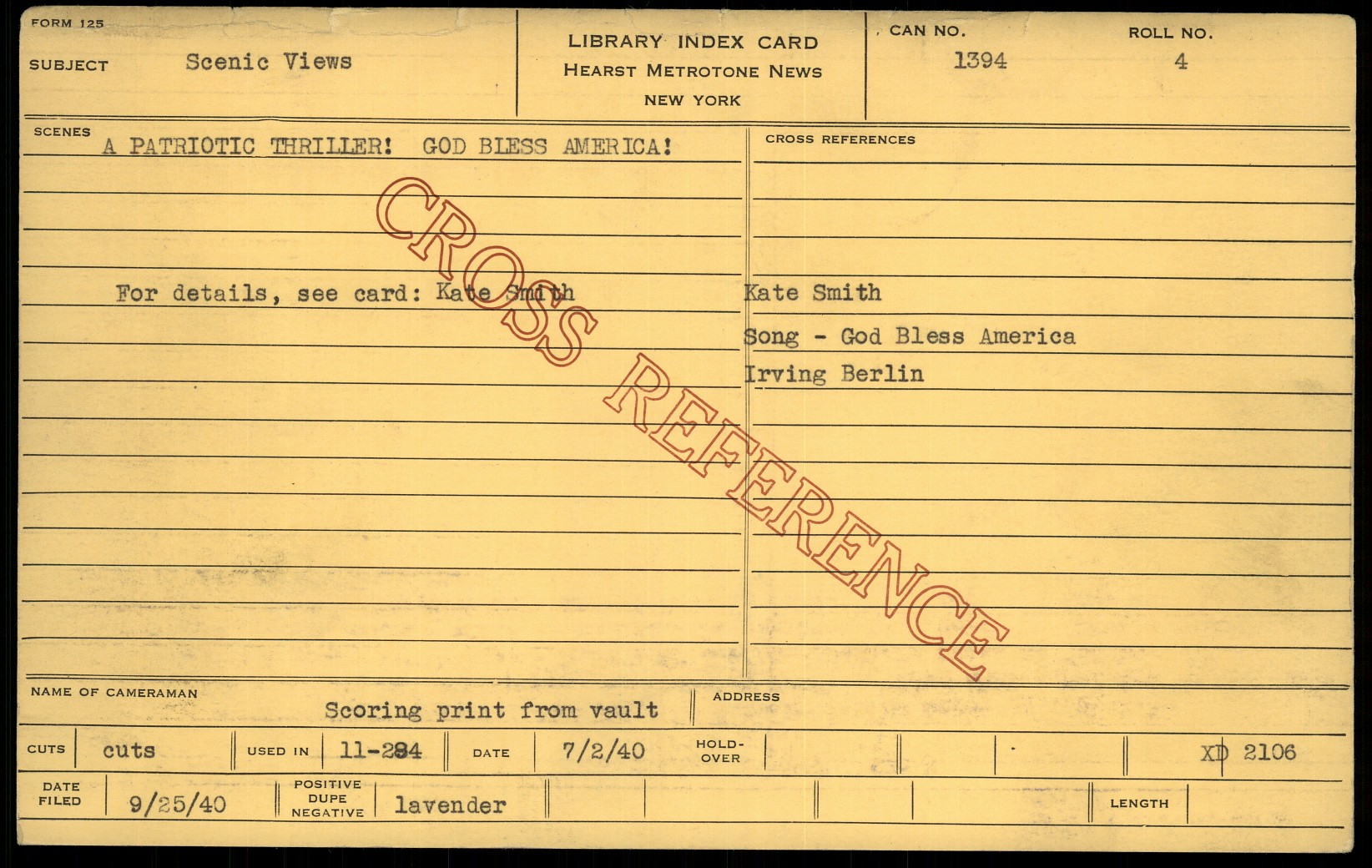 FORM 125

SUBJECT Scenic Views

LIBRARY INDEX CARD
HEARST METROTONE NEWS
NEW YORK

CAN NO. 1394

ROLL NO. 4

SCENES
A PATRIOTIC THRILLER! GOD BLESS AMERICA!

For details, see card: Kate Smith

CROSS REFERENCES

Kate Smith

Song - God Bless America

Irving Berlin

NAME OF CAMERAMAN
Scoring print from vault

ADDRESS

CUTS cuts

USED IN 11-284

DATE 7/2/40

HOLD-OVER

XD 2106

DATE FILED 9/25/40

POSITIVE DUPE NEGATIVE lavender

LENGTH

CROSS REFERENCE